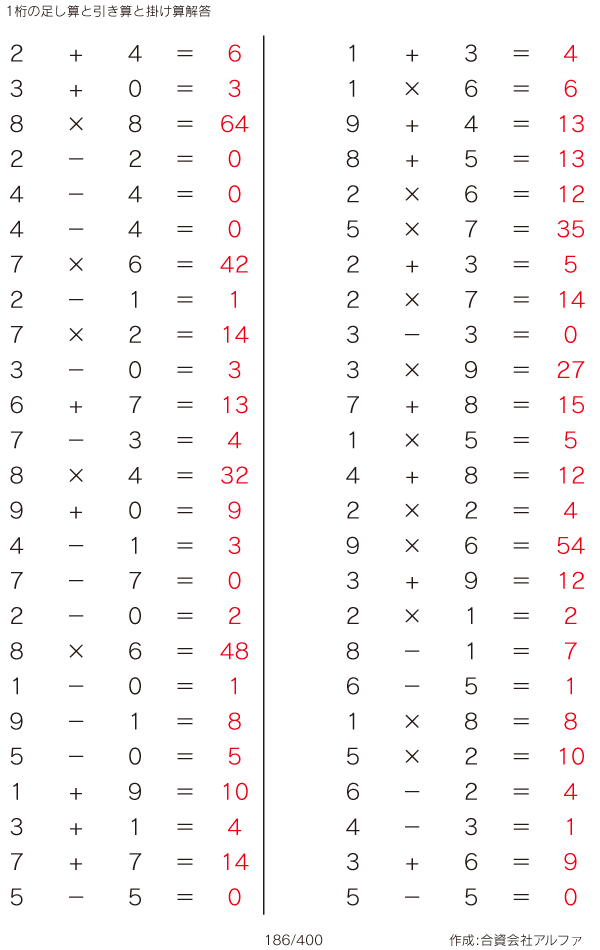 1桁の足し算と引き算と掛け算解答

$2 + 4 = 6$
$3 + 0 = 3$
$8 \times 8 = 64$
$2 - 2 = 0$
$4 - 4 = 0$
$4 - 4 = 0$
$7 \times 6 = 42$
$2 - 1 = 1$
$7 \times 2 = 14$
$3 - 0 = 3$
$6 + 7 = 13$
$7 - 3 = 4$
$8 \times 4 = 32$
$9 + 0 = 9$
$4 - 1 = 3$
$7 - 7 = 0$
$2 - 0 = 2$
$8 \times 6 = 48$
$1 - 0 = 1$
$9 - 1 = 8$
$5 - 0 = 5$
$1 + 9 = 10$
$3 + 1 = 4$
$7 + 7 = 14$
$5 - 5 = 0$

$1 + 3 = 4$
$1 \times 6 = 6$
$9 + 4 = 13$
$8 + 5 = 13$
$2 \times 6 = 12$
$5 \times 7 = 35$
$2 + 3 = 5$
$2 \times 7 = 14$
$3 - 3 = 0$
$3 \times 9 = 27$
$7 + 8 = 15$
$1 \times 5 = 5$
$4 + 8 = 12$
$2 \times 2 = 4$
$9 \times 6 = 54$
$3 + 9 = 12$
$2 \times 1 = 2$
$8 - 1 = 7$
$6 - 5 = 1$
$1 \times 8 = 8$
$5 \times 2 = 10$
$6 - 2 = 4$
$4 - 3 = 1$
$3 + 6 = 9$
$5 - 5 = 0$

186/400

作成:合資会社アルファ